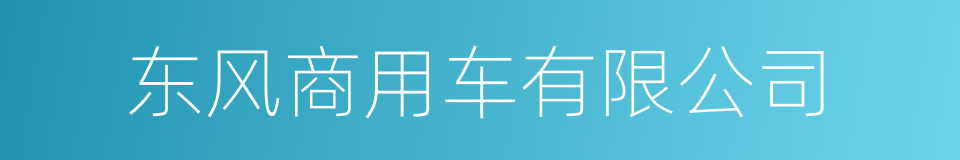 东风商用车有限公司